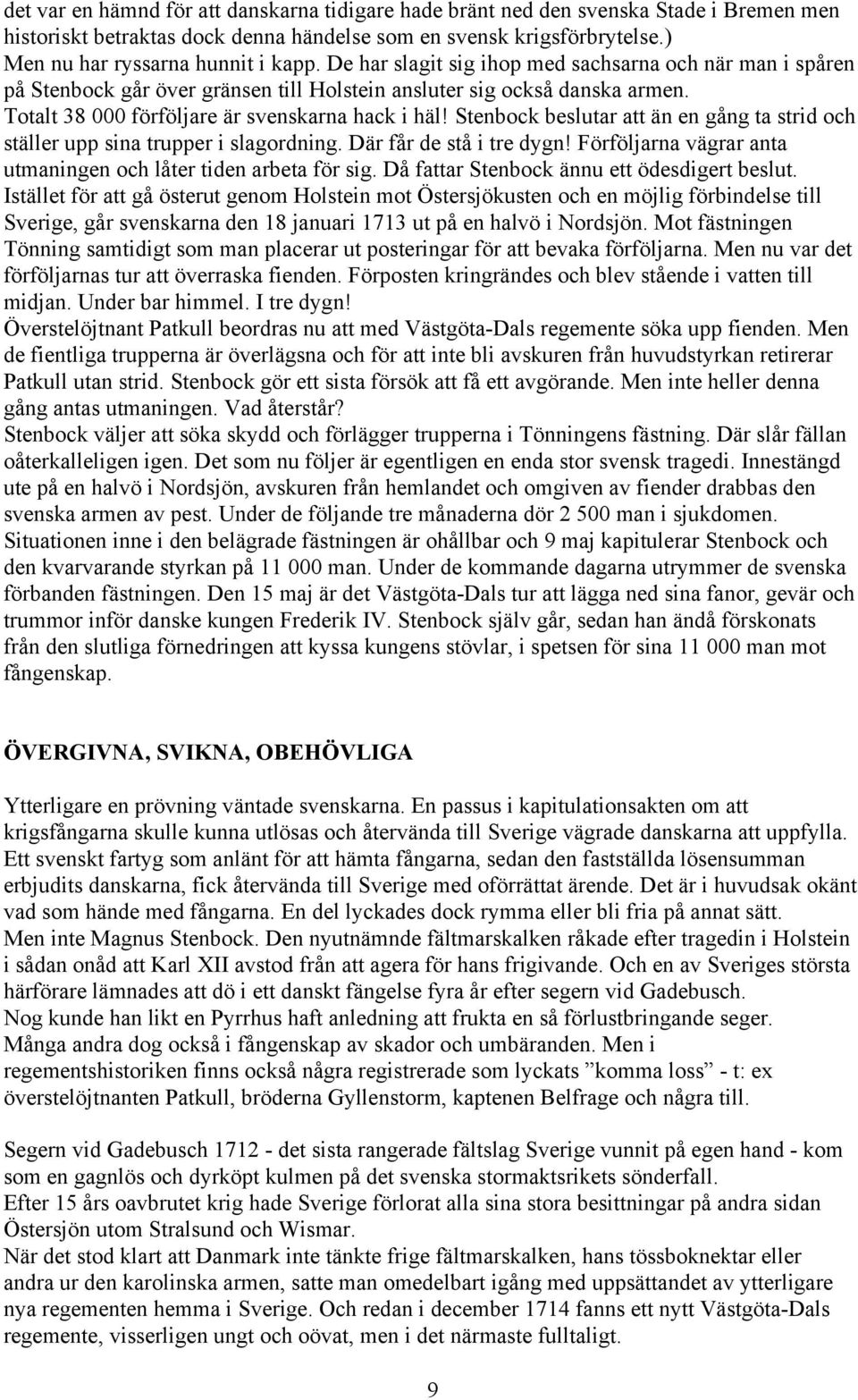 det var en hämnd för att danskarna tidigare hade bränt ned den svenska Stade i Bremen men historiskt betraktas dock denna händelse som en svensk krigsförbrytelse.)
Men nu har ryssarna hunnit i kapp. De har slagit sig ihop med sachsarna och när man i spåren på Stenbock går över gränsen till Holstein ansluter sig också danska armen. Totalt 38 000 förföljare är svenskarna hack i häl! Stenbock beslutar att än en gång ta strid och ställer upp sina trupper i slagordning. Där får de stå i tre dygn! Förföljarna vägrar anta utmaningen och låter tiden arbeta för sig. Då fattar Stenbock ännu ett ödesdigert beslut. Istället för att gå österut genom Holstein mot Östersjökusten och en möjlig förbindelse till Sverige, går svenskarna den 18 januari 1713 ut på en halvö i Nordsjön. Mot fästningen Tönning samtidigt som man placerar ut posteringar för att bevaka förföljarna. Men nu var det förföljarnas tur att överraska fienden. Förposten kringrändes och blev stående i vatten till midjan. Under bar himmel. I tre dygn!
Överstelöjtnant Patkull beordras nu att med Västgöta-Dals regemente söka upp fienden. Men de fientliga trupperna är överlägsna och för att inte bli avskuren från huvudstyrkan retirerar Patkull utan strid. Stenbock gör ett sista försök att få ett avgörande. Men inte heller denna gång antas utmaningen. Vad återstår?
Stenbock väljer att söka skydd och förlägger trupperna i Tönningens fästning. Där slår fällan oåterkalleligen igen. Det som nu följer är egentligen en enda stor svensk tragedi. Innestängd ute på en halvö i Nordsjön, avskuren från hemlandet och omgiven av fiender drabbas den svenska armen av pest. Under de följande tre månaderna dör 2 500 man i sjukdomen. Situationen inne i den belägrade fästningen är ohållbar och 9 maj kapitulerar Stenbock och den kvarvarande styrkan på 11 000 man. Under de kommande dagarna utrymmer de svenska förbanden fästningen. Den 15 maj är det Västgöta-Dals tur att lägga ned sina fanor, gevär och trummor inför danske kungen Frederik IV. Stenbock själv går, sedan han ändå förskonats från den slutliga förnedringen att kyssa kungens stövlar, i spetsen för sina 11 000 man mot fångenskap.

ÖVERGIVNA, SVIKNA, OBEHÖVLIGA

Ytterligare en prövning väntade svenskarna. En passus i kapitulationsakten om att krigsfångarna skulle kunna utlösas och återvända till Sverige vägrade danskarna att uppfylla. Ett svenskt fartyg som anlänt för att hämta fångarna, sedan den fastställda lösensumman erbjudits danskarna, fick återvända till Sverige med oförrättat ärende. Det är i huvudsak okänt vad som hände med fångarna. En del lyckades dock rymma eller bli fria på annat sätt.
Men inte Magnus Stenbock. Den nyutnämnde fältmarskalken råkade efter tragedin i Holstein i sådan onåd att Karl XII avstod från att agera för hans frigivande. Och en av Sveriges största härförare lämnades att dö i ett danskt fängelse fyra år efter segern vid Gadebusch.
Nog kunde han likt en Pyrrhus haft anledning att frukta en så förlustbringande seger.
Många andra dog också i fångenskap av skador och umbäranden. Men i regementshistoriken finns också några registrerade som lyckats ”komma loss” - t: ex överstelöjtnanten Patkull, bröderna Gyllenstorm, kaptenen Belfrage och några till.

Segern vid Gadebusch 1712 - det sista rangerade fältslag Sverige vunnit på egen hand - kom som en gagnlös och dyrköpt kulmen på det svenska stormaktsrikets sönderfall.
Efter 15 års oavbrutet krig hade Sverige förlorat alla sina stora besittningar på andra sidan Östersjön utom Stralsund och Wismar.
När det stod klart att Danmark inte tänkte frige fältmarskalken, hans tössboknektar eller andra ur den karolinska armen, satte man omedelbart igång med uppsättandet av ytterligare nya regementen hemma i Sverige. Och redan i december 1714 fanns ett nytt Västgöta-Dals regemente, visserligen ungt och oövat, men i det närmaste fulltaligt.

9